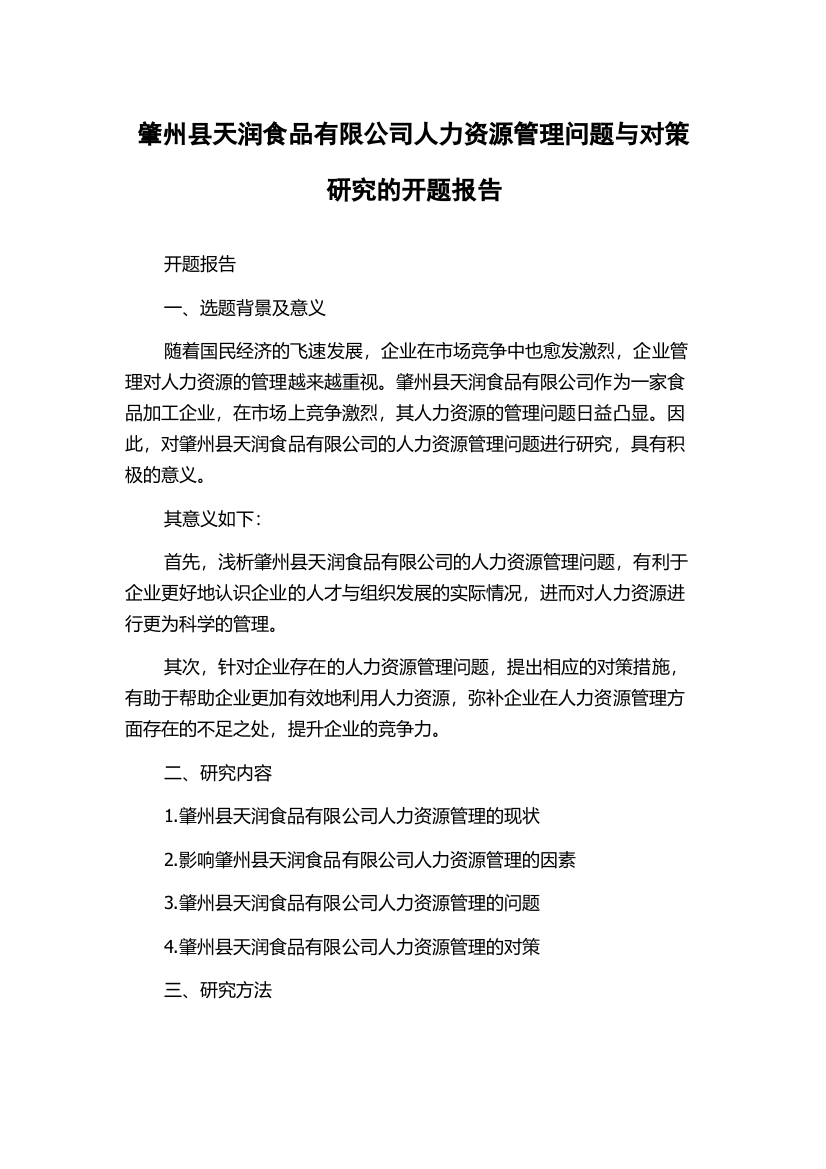 肇州县天润食品有限公司人力资源管理问题与对策研究的开题报告

开题报告

一、选题背景及意义

随着国民经济的飞速发展，企业在市场竞争中也愈发激烈，企业管理对人力资源的管理越来越重视。肇州县天润食品有限公司作为一家食品加工企业，在市场上竞争激烈，其人力资源的管理问题日益凸显。因此，对肇州县天润食品有限公司的人力资源管理问题进行研究，具有积极的意义。

其意义如下：

首先，浅析肇州县天润食品有限公司的人力资源管理问题，有利于企业更好地认识企业的人才与组织发展的实际情况，进而对人力资源进行更为科学的管理。

其次，针对企业存在的人力资源管理问题，提出相应的对策措施，有助于帮助企业更加有效地利用人力资源，弥补企业在人力资源管理方面存在的不足之处，提升企业的竞争力。

二、研究内容

1.肇州县天润食品有限公司人力资源管理的现状

2.影响肇州县天润食品有限公司人力资源管理的因素

3.肇州县天润食品有限公司人力资源管理的问题

4.肇州县天润食品有限公司人力资源管理的对策

三、研究方法